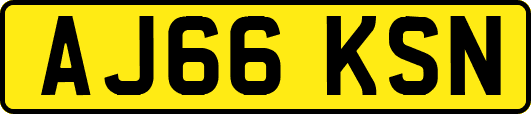 AJ66 KSN